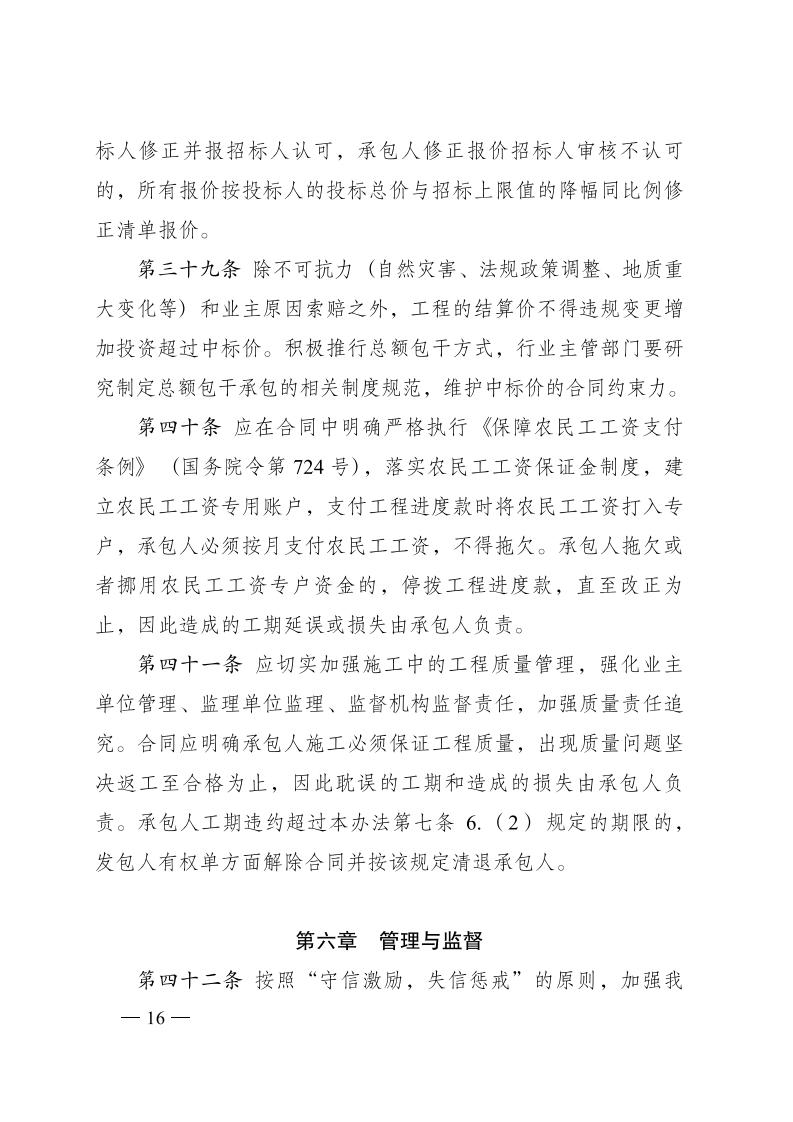 标人修正并报招标人认可，承包人修正报价招标人审核不认可的，所有报价按投标人的投标总价与招标上限值的降幅同比例修正清单报价。

第三十九条 除不可抗力（自然灾害、法规政策调整、地质重大变化等）和业主原因索赔之外，工程的结算价不得违规变更增加投资超过中标价。积极推行总额包干方式，行业主管部门要研究制定总额包干承包的相关制度规范，维护中标价的合同约束力。

第四十条 应在合同中明确严格执行《保障农民工工资支付条例》（国务院令第 724 号），落实农民工工资保证金制度，建立农民工工资专用账户，支付工程进度款时将农民工工资打入专户，承包人必须按月支付农民工工资，不得拖欠。承包人拖欠或者挪用农民工工资专户资金的，停拨工程进度款，直至改正为止，因此造成的工期延误或损失由承包人负责。

第四十一条 应切实加强施工中的工程质量管理，强化业主单位管理、监理单位监理、监督机构监督责任，加强质量责任追究。合同应明确承包人施工必须保证工程质量，出现质量问题坚决返工至合格为止，因此耽误的工期和造成的损失由承包人负责。承包人工期违约超过本办法第七条 6.（2）规定的期限的，发包人有权单方面解除合同并按该规定清退承包人。

第六章 管理与监督

第四十二条 按照“守信激励，失信惩戒”的原则，加强我

— 16 —